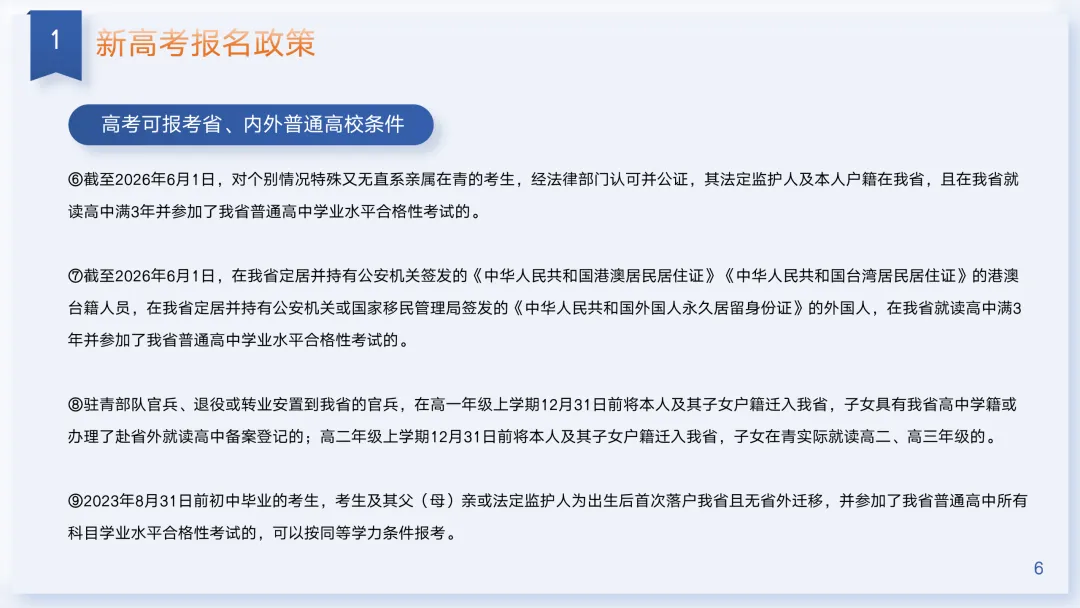 1

新高考报名政策

高考可报考省、内外普通高校条件

⑥截至2026年6月1日，对个别情况特殊又无直系亲属在青的考生，经法律部门认可并公证，其法定监护人及本人户籍在我省，且在我省就读高中满3年并参加了我省普通高中学业水平合格性考试的。

⑦截至2026年6月1日，在我省定居并持有公安机关签发的《中华人民共和国港澳居民居住证》《中华人民共和国台湾居民居住证》的港澳台籍人员，在我省定居并持有公安机关或国家移民管理局签发的《中华人民共和国外国人永久居留身份证》的外国人，在我省就读高中满3年并参加了我省普通高中学业水平合格性考试的。

⑧驻青部队官兵、退役或转业安置到我省的官兵，在高一年级上学期12月31日前将本人及其子女户籍迁入我省，子女具有我省高中学籍或办理了赴省外就读高中备案登记的；高二年级上学期12月31日前将本人及其子女户籍迁入我省，子女在青实际就读高二、高三年级的。

⑨2023年8月31日前初中毕业的考生，考生及其父（母）亲或法定监护人为出生后首次落户我省且无省外迁移，并参加了我省普通高中所有科目学业水平合格性考试的，可以按同等学力条件报考。

6